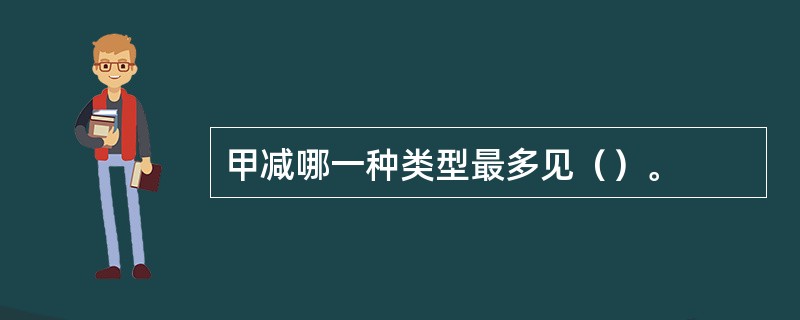 甲减哪一种类型最多见（）。